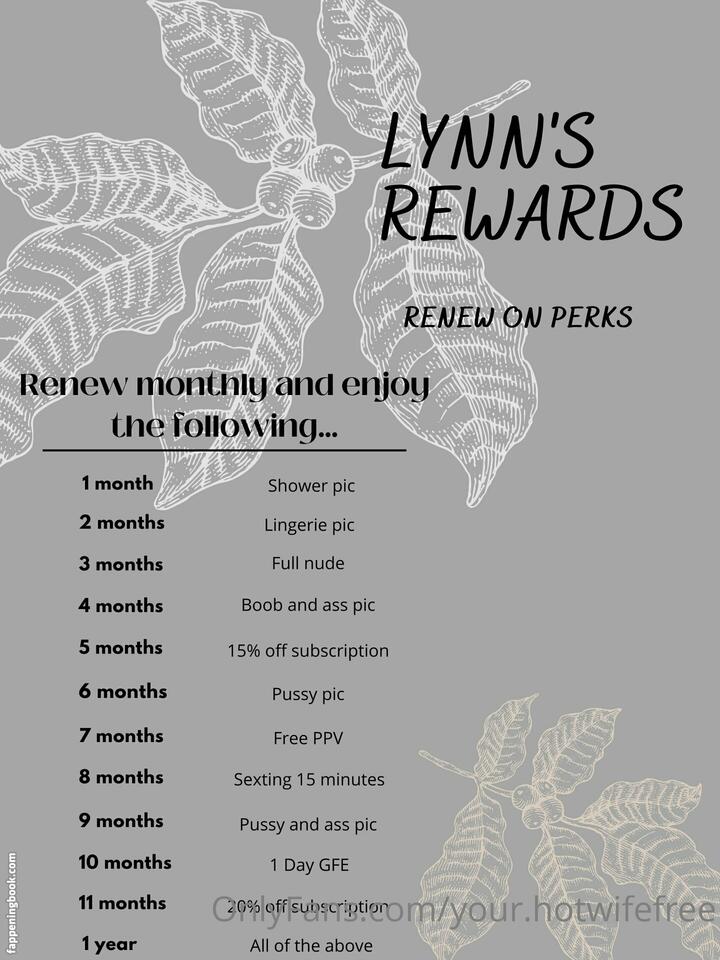 LYNN'S REWARDS

RENEW ON PERKS

Renew monthly and enjoy the following...

| | |
|---|---|
| 1 month | Shower pic |
| 2 months | Lingerie pic |
| 3 months | Full nude |
| 4 months | Boob and ass pic |
| 5 months | 15% off subscription |
| 6 months | Pussy pic |
| 7 months | Free PPV |
| 8 months | Sexting 15 minutes |
| 9 months | Pussy and ass pic |
| 10 months | 1 Day GFE |
| 11 months | 20% off subscription |
| 1 year | All of the above |

OnlyFans.com/your.hotwifefree

fappeningbook.com